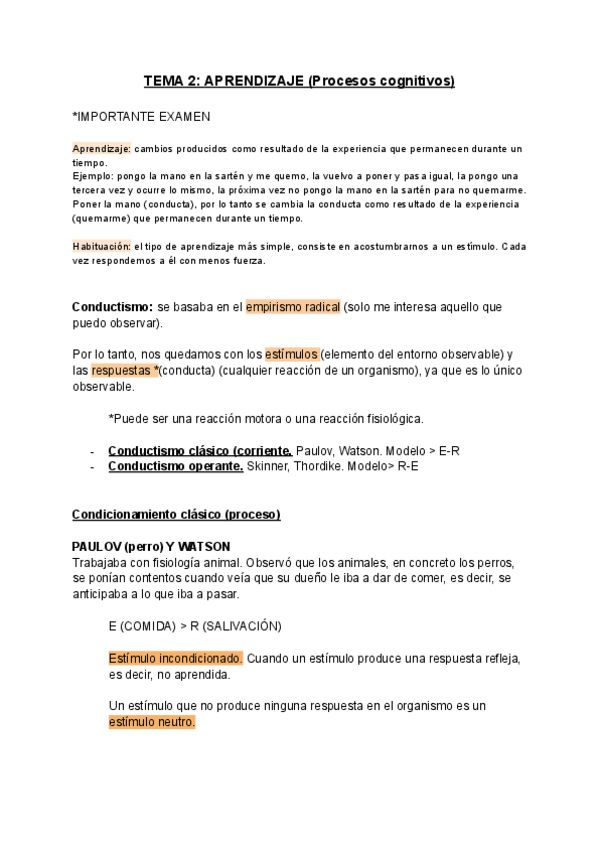 TEMA 2: APRENDIZAJE (Procesos cognitivos)

*IMPORTANTE EXAMEN

Aprendizaje: cambios producidos como resultado de la experiencia que permanecen durante un tiempo.
Ejemplo: pongo la mano en la sartén y me quemo, la vuelvo a poner y pasa igual, la pongo una tercera vez y ocurre lo mismo, la próxima vez no pongo la mano en la sartén para no quemarme. Poner la mano (conducta), por lo tanto se cambia la conducta como resultado de la experiencia (quemarme) que permanecen durante un tiempo.

Habituación: el tipo de aprendizaje más simple, consiste en acostumbrarnos a un estímulo. Cada vez respondemos a él con menos fuerza.

Conductismo: se basaba en el empirismo radical (solo me interesa aquello que puedo observar).

Por lo tanto, nos quedamos con los estímulos (elemento del entorno observable) y las respuestas *(conducta) (cualquier reacción de un organismo), ya que es lo único observable.

*Puede ser una reacción motora o una reacción fisiológica.

- Conductismo clásico (corriente. Paulov, Watson. Modelo > E-R
- Conductismo operante. Skinner, Thordike. Modelo> R-E

Condicionamiento clásico (proceso)

PAULOV (perro) Y WATSON
Trabajaba con fisiología animal. Observó que los animales, en concreto los perros, se ponían contentos cuando veía que su dueño le iba a dar de comer, es decir, se anticipaba a lo que iba a pasar.

E (COMIDA) > R (SALIVACIÓN)

Estímulo incondicionado. Cuando un estímulo produce una respuesta refleja, es decir, no aprendida.

Un estímulo que no produce ninguna respuesta en el organismo es un estímulo neutro.